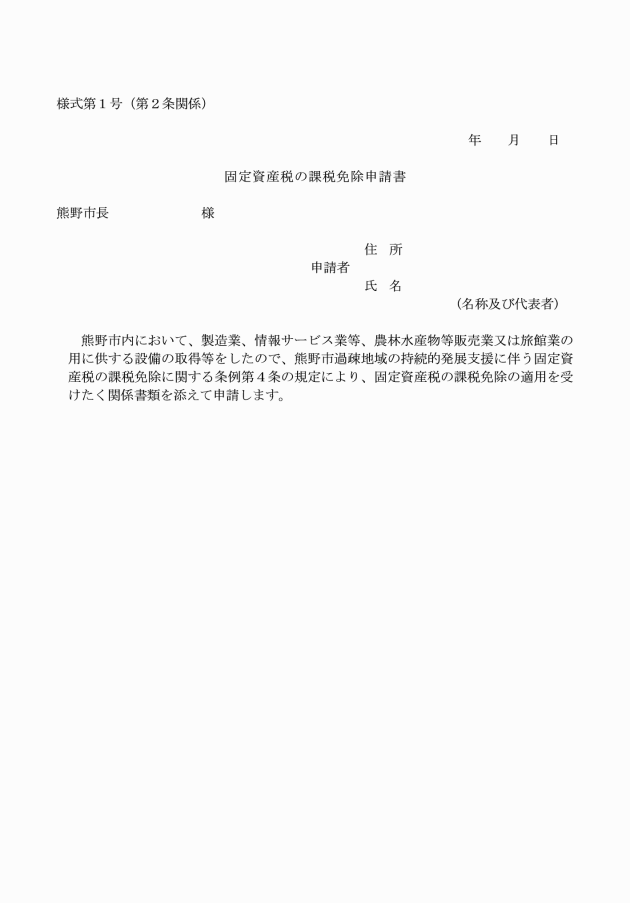 様式第１号（第２条関係）

年　月　日

固定資産税の課税免除申請書

熊野市長　　　　　様

住 所
申請者
氏 名
（名称及び代表者）

熊野市内において、製造業、情報サービス業等、農林水産物等販売業又は旅館業の用に供する設備の取得等をしたので、熊野市過疎地域の持続的発展支援に伴う固定資産税の課税免除に関する条例第４条の規定により、固定資産税の課税免除の適用を受けたく関係書類を添えて申請します。